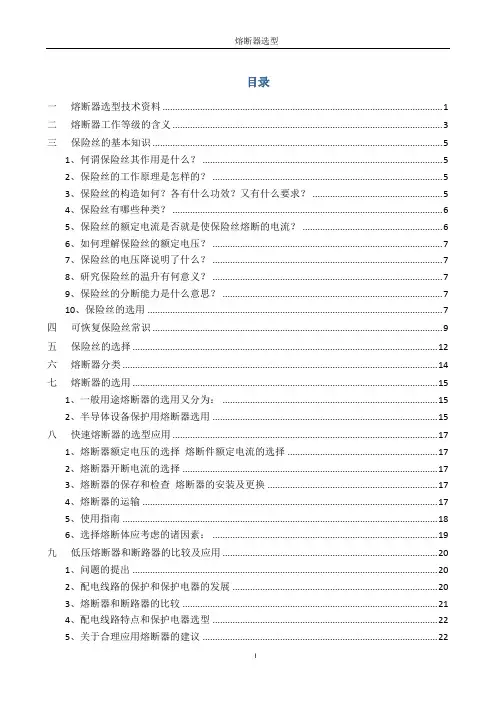 熔断器选型

目录

一　熔断器选型技术资料 ........ 1
二　熔断器工作等级的含义 ........ 3
三　保险丝的基本知识 ........ 5
1、何谓保险丝其作用是什么？ ........ 5
2、保险丝的工作原理是怎样的？ ........ 5
3、保险丝的构造如何？各有什么功效？又有什么要求？ ........ 5
4、保险丝有哪些种类？ ........ 6
5、保险丝的额定电流是否就是使保险丝熔断的电流？ ........ 6
6、如何理解保险丝的额定电压？ ........ 7
7、保险丝的电压降说明了什么？ ........ 7
8、研究保险丝的温升有何意义？ ........ 7
9、保险丝的分断能力是什么意思？ ........ 7
10、保险丝的选用 ........ 7
四　可恢复保险丝常识 ........ 9
五　保险丝的选择 ........ 12
六　熔断器分类 ........ 14
七　熔断器的选用 ........ 15
1、一般用途熔断器的选用又分为： ........ 15
2、半导体设备保护用熔断器选用 ........ 15
八　快速熔断器的选型应用 ........ 17
1、熔断器额定电压的选择 熔断件额定电流的选择 ........ 17
2、熔断器开断电流的选择 ........ 17
3、熔断器的保存和检查 熔断器的安装及更换 ........ 17
4、熔断器的运输 ........ 17
5、使用指南 ........ 18
6、选择熔断体应考虑的诸因素： ........ 19
九　低压熔断器和断路器的比较及应用 ........ 20
1、问题的提出 ........ 20
2、配电线路的保护和保护电器的发展 ........ 20
3、熔断器和断路器的比较 ........ 21
4、配电线路特点和保护电器选型 ........ 22
5、关于合理应用熔断器的建议 ........ 22

I